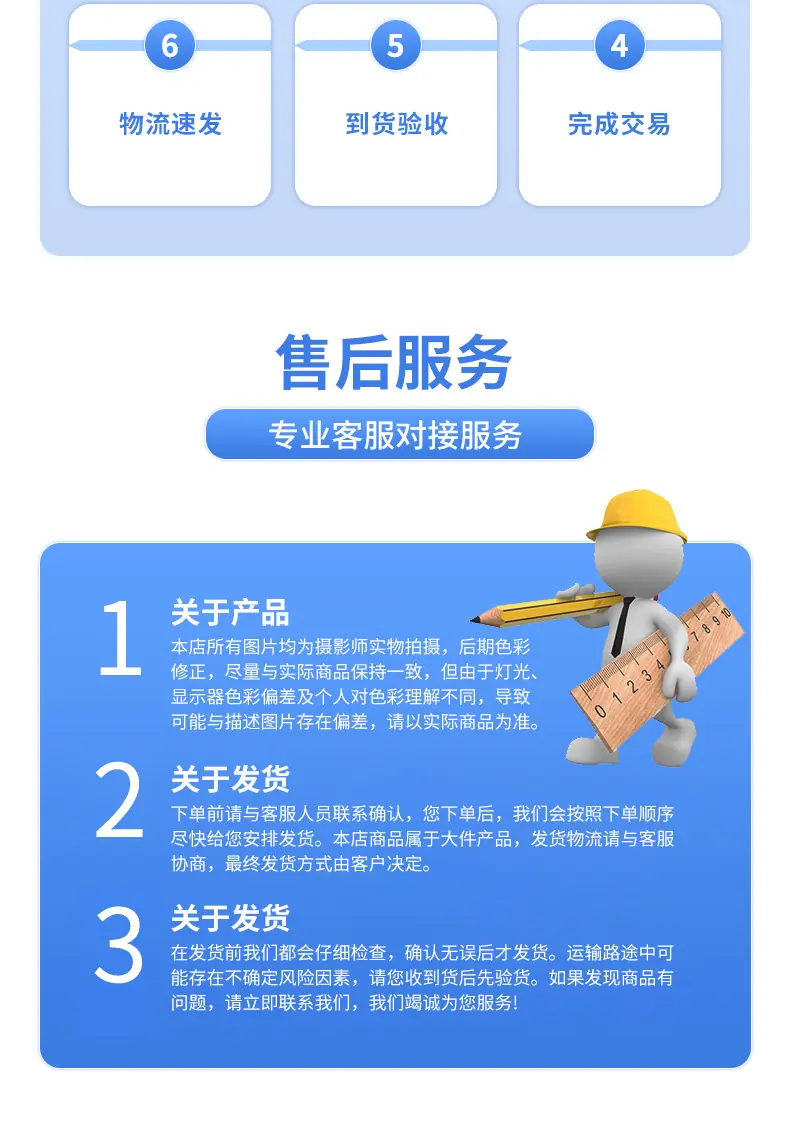 6
物流速发

5
到货验收

4
完成交易

售后服务

专业客服对接服务

1
关于产品
本店所有图片均为摄影师实物拍摄，后期色彩修正，尽量与实际商品保持一致，但由于灯光、显示器色彩偏差及个人对色彩理解不同，导致可能与描述图片存在偏差，请以实际商品为准。

2
关于发货
下单前请与客服人员联系确认，您下单后，我们会按照下单顺序尽快给您安排发货。本店商品属于大件产品，发货物流请与客服协商，最终发货方式由客户决定。

3
关于发货
在发货前我们都会仔细检查，确认无误后才发货。运输路途中可能存在不确定风险因素，请您收到货后先验货。如果发现商品有问题，请立即联系我们，我们竭诚为您服务!